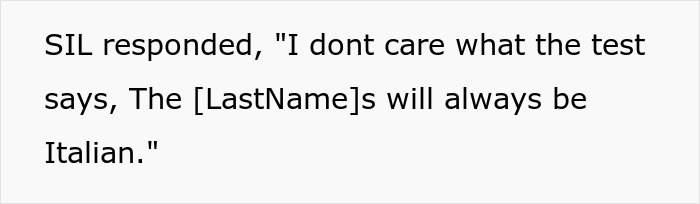 SIL responded, "I dont care what the test says, The [LastName]s will always be Italian."